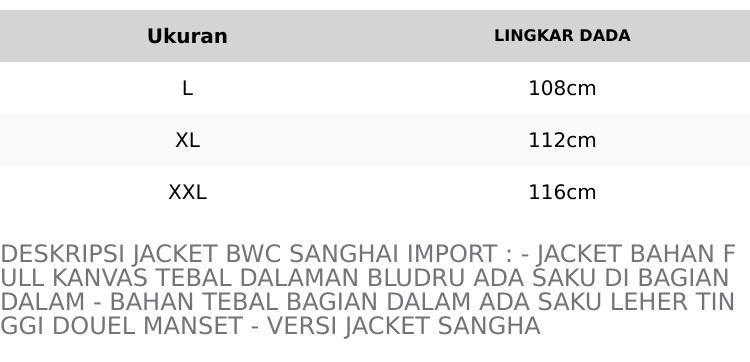 | Ukuran | LINGKAR DADA |
|---|---|
| L | 108cm |
| XL | 112cm |
| XXL | 116cm |

DESKRIPSI JACKET BWC SANGHAI IMPORT : - JACKET BAHAN FULL KANVAS TEBAL DALAMAN BLUDRU ADA SAKU DI BAGIAN DALAM - BAHAN TEBAL BAGIAN DALAM ADA SAKU LEHER TINGGI DOUEL MANSET - VERSI JACKET SANGHA